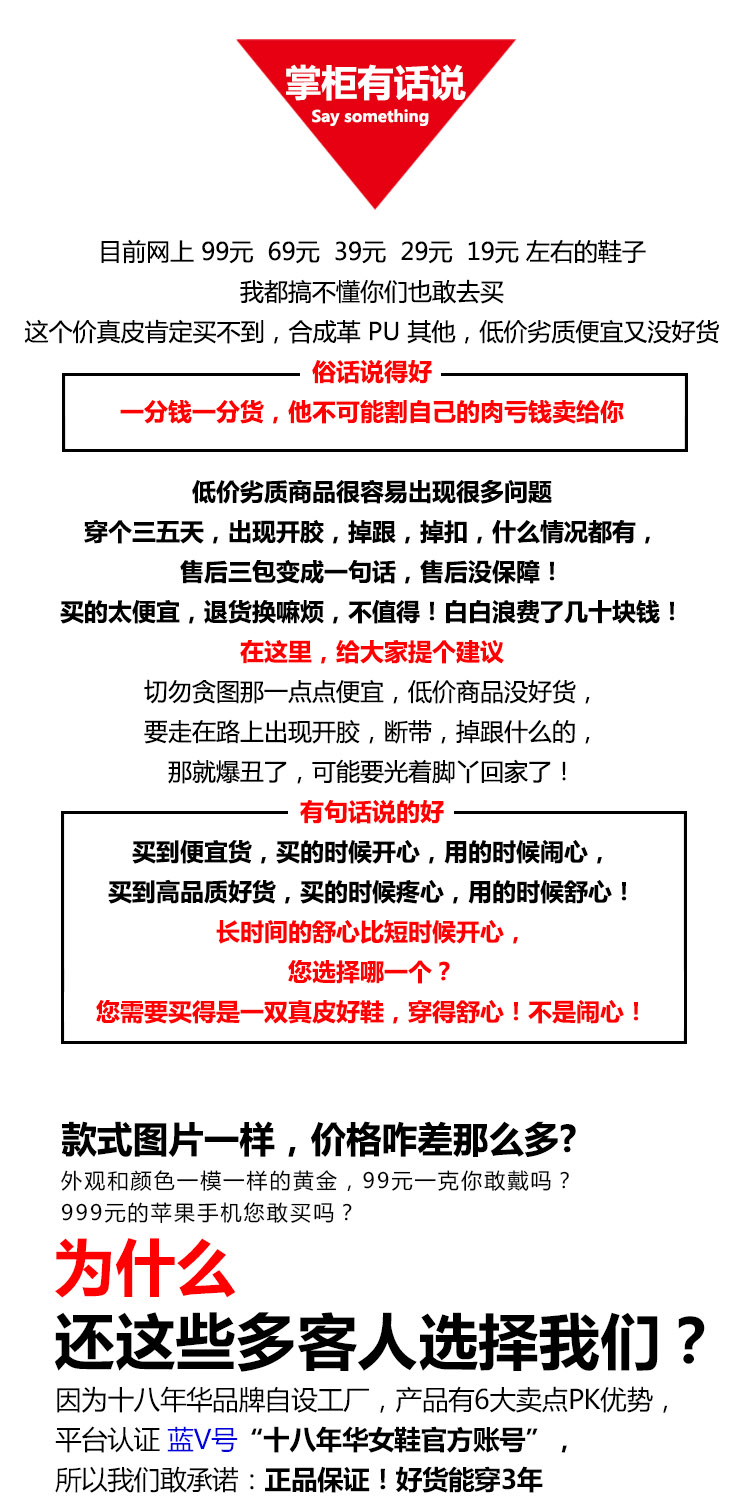 掌柜有话说
Say something

目前网上 99元 69元 39元 29元 19元 左右的鞋子
我都搞不懂你们也敢去买
这个价真皮肯定买不到，合成革 PU 其他，低价劣质便宜又没好货

俗话说得好
一分钱一分货，他不可能割自己的肉亏钱卖给你

低价劣质商品很容易出现很多问题
穿个三五天，出现开胶，掉跟，掉扣，什么情况都有，
售后三包变成一句话，售后没保障！
买的太便宜，退货换嘛烦，不值得！白白浪费了几十块钱！
在这里，给大家提个建议
切勿贪图那一点点便宜，低价商品没好货，
要走在路上出现开胶，断带，掉跟什么的，
那就爆丑了，可能要光着脚丫回家了！

有句话说的好
买到便宜货，买的时候开心，用的时候闹心，
买到高品质好货，买的时候疼心，用的时候舒心！
长时间的舒心比短时候开心，
您选择哪一个？
您需要买得是一双真皮好鞋，穿得舒心！不是闹心！

款式图片一样，价格咋差那么多?
外观和颜色一模一样的黄金，99元一克你敢戴吗？
999元的苹果手机您敢买吗？
为什么
还这些多客人选择我们？
因为十八年华品牌自设工厂，产品有6大卖点PK优势，
平台认证 蓝V号 “十八年华女鞋官方账号”，
所以我们敢承诺：正品保证！好货能穿3年